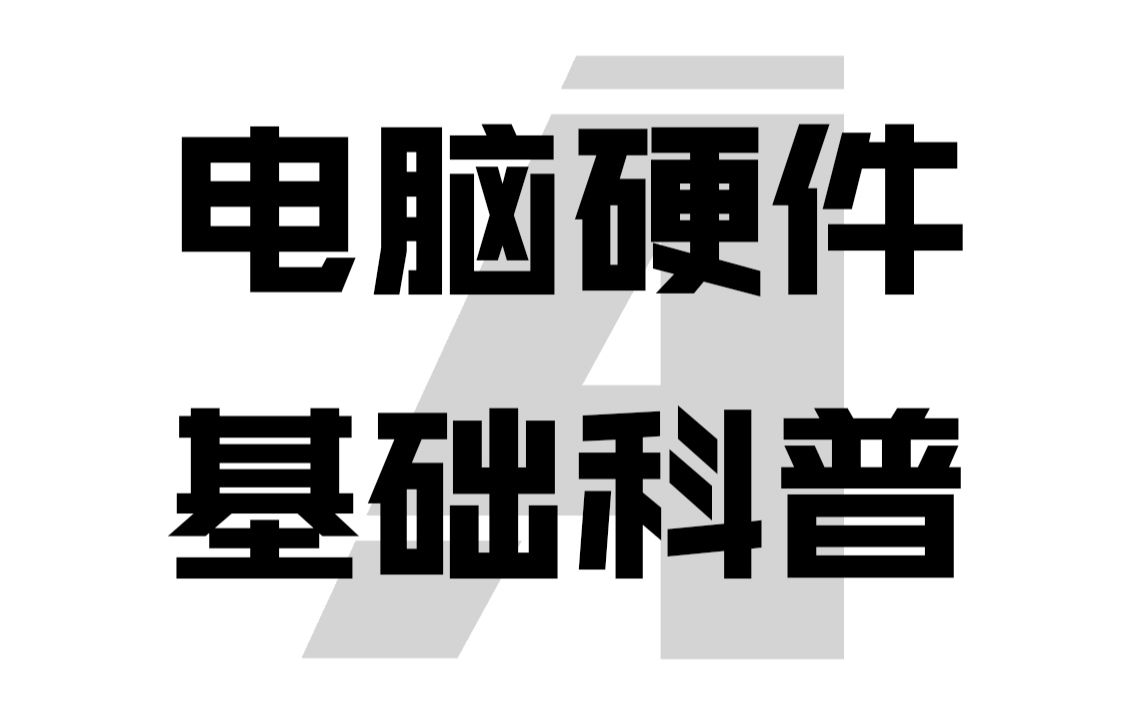 电脑硬件
基础科普